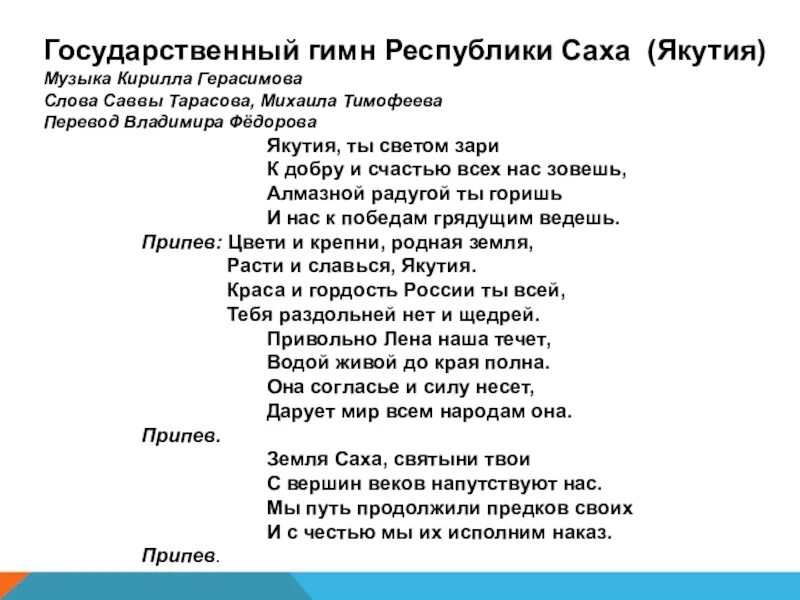 Государственный гимн Республики Саха (Якутия)
Музыка Кирилла Герасимова
Слова Саввы Тарасова, Михаила Тимофеева
Перевод Владимира Фёдорова

Якутия, ты светом зари
К добру и счастью всех нас зовешь,
Алмазной радугой ты горишь
И нас к победам грядущим ведешь.

Припев: Цвети и крепни, родная земля,
Расти и славься, Якутия.
Краса и гордость России ты всей,
Тебя раздольней нет и щедрей.

Привольно Лена наша течет,
Водой живой до края полна.
Она согласье и силу несет,
Дарует мир всем народам она.

Припев.

Земля Саха, святыни твои
С вершин веков напутствуют нас.
Мы путь продолжили предков своих
И с честью мы их исполним наказ.

Припев.